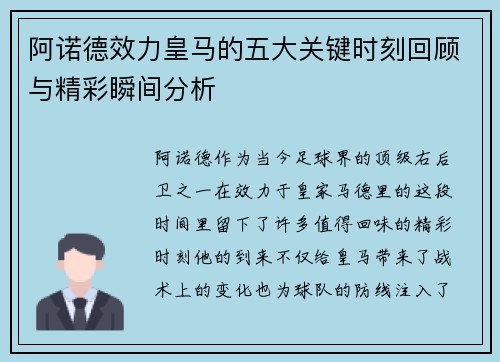 阿诺德效力皇马的五大关键时刻回顾与精彩瞬间分析

阿诺德作为当今足球界的顶级右后卫之一在效力于皇家马德里的这段时间里留下了许多值得回味的精彩时刻他的到来不仅给皇马带来了战术上的变化也为球队的防线注入了